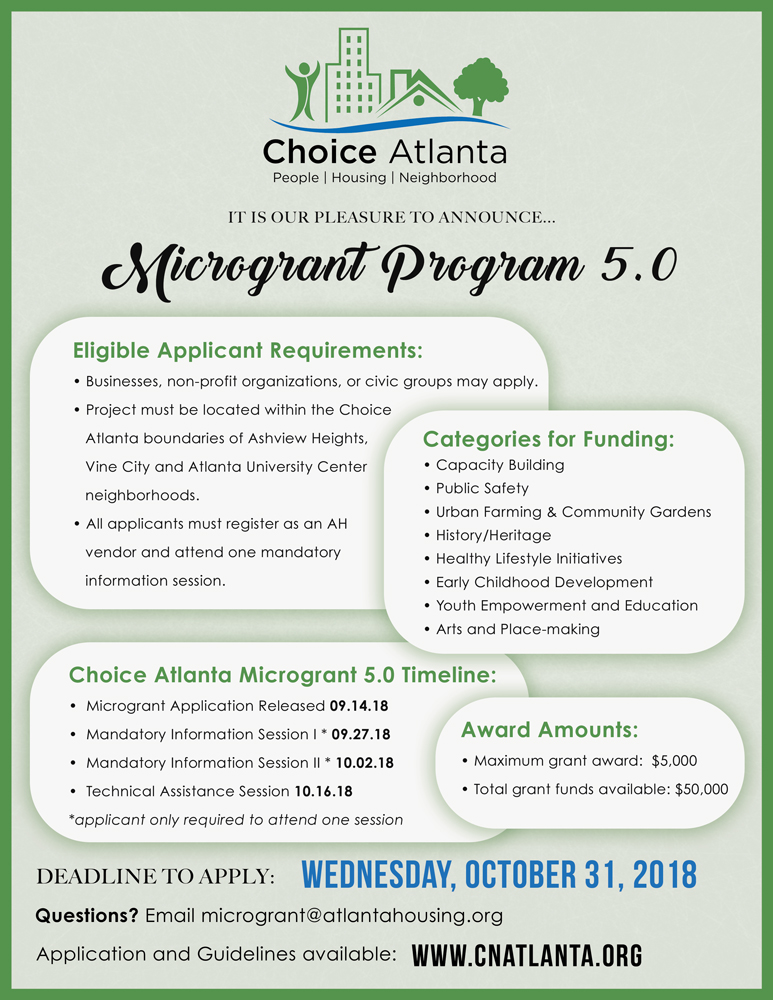 Choice Atlanta
People | Housing | Neighborhood

IT IS OUR PLEASURE TO ANNOUNCE...

Microgrant Program 5.0

Eligible Applicant Requirements:
• Businesses, non-profit organizations, or civic groups may apply.
• Project must be located within the Choice Atlanta boundaries of Ashview Heights, Vine City and Atlanta University Center neighborhoods.
• All applicants must register as an AH vendor and attend one mandatory information session.

Categories for Funding:
• Capacity Building
• Public Safety
• Urban Farming & Community Gardens
• History/Heritage
• Healthy Lifestyle Initiatives
• Early Childhood Development
• Youth Empowerment and Education
• Arts and Place-making

Choice Atlanta Microgrant 5.0 Timeline:
• Microgrant Application Released 09.14.18
• Mandatory Information Session I * 09.27.18
• Mandatory Information Session II * 10.02.18
• Technical Assistance Session 10.16.18
*applicant only required to attend one session

Award Amounts:
• Maximum grant award: $5,000
• Total grant funds available: $50,000

DEADLINE TO APPLY: WEDNESDAY, OCTOBER 31, 2018

Questions? Email microgrant@atlantahousing.org

Application and Guidelines available: WWW.CNATLANTA.ORG